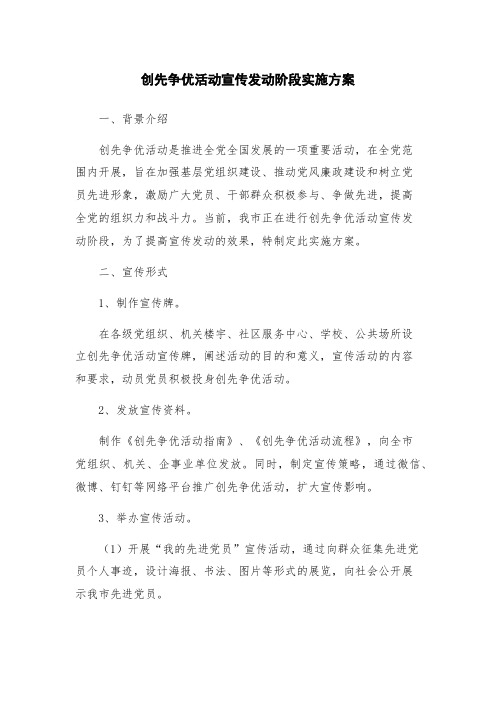 创先争优活动宣传发动阶段实施方案

一、背景介绍

创先争优活动是推进全党全国发展的一项重要活动，在全党范围内开展，旨在加强基层党组织建设、推动党风廉政建设和树立党员先进形象，激励广大党员、干部群众积极参与、争做先进，提高全党的组织力和战斗力。当前，我市正在进行创先争优活动宣传发动阶段，为了提高宣传发动的效果，特制定此实施方案。

二、宣传形式

1、制作宣传牌。

在各级党组织、机关楼宇、社区服务中心、学校、公共场所设立创先争优活动宣传牌，阐述活动的目的和意义，宣传活动的内容和要求，动员党员积极投身创先争优活动。

2、发放宣传资料。

制作《创先争优活动指南》、《创先争优活动流程》，向全市党组织、机关、企事业单位发放。同时，制定宣传策略，通过微信、微博、钉钉等网络平台推广创先争优活动，扩大宣传影响。

3、举办宣传活动。

（1）开展“我的先进党员”宣传活动，通过向群众征集先进党员个人事迹，设计海报、书法、图片等形式的展览，向社会公开展示我市先进党员。